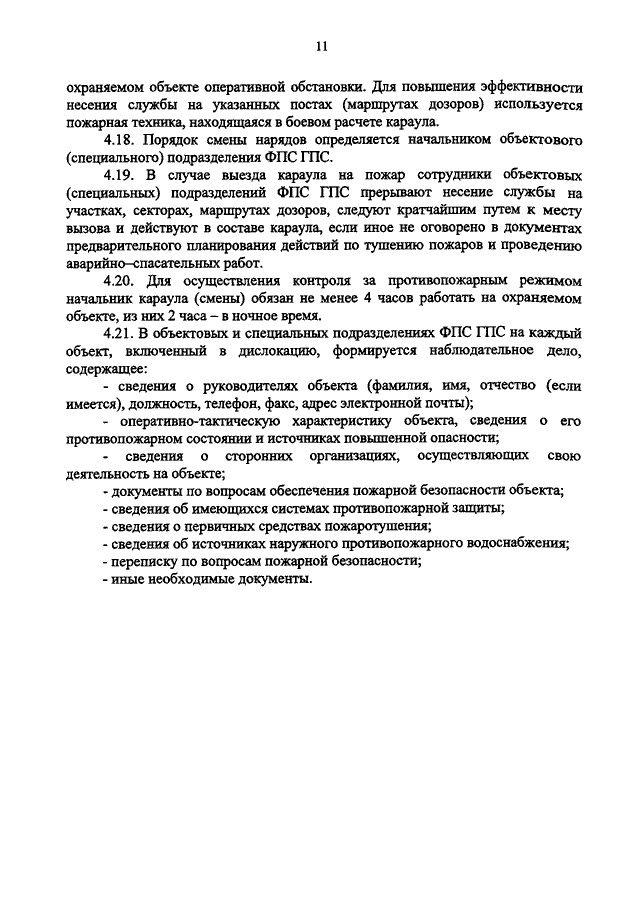 11

охраняемом объекте оперативной обстановки. Для повышения эффективности несения службы на указанных постах (маршрутах дозоров) используется пожарная техника, находящаяся в боевом расчете караула.

4.18. Порядок смены нарядов определяется начальником объектового (специального) подразделения ФПС ГПС.

4.19. В случае выезда караула на пожар сотрудники объектовых (специальных) подразделений ФПС ГПС прерывают несение службы на участках, секторах, маршрутах дозоров, следуют кратчайшим путем к месту вызова и действуют в составе караула, если иное не оговорено в документах предварительного планирования действий по тушению пожаров и проведению аварийно–спасательных работ.

4.20. Для осуществления контроля за противопожарным режимом начальник караула (смены) обязан не менее 4 часов работать на охраняемом объекте, из них 2 часа – в ночное время.

4.21. В объектовых и специальных подразделениях ФПС ГПС на каждый объект, включенный в дислокацию, формируется наблюдательное дело, содержащее:

- сведения о руководителях объекта (фамилия, имя, отчество (если имеется), должность, телефон, факс, адрес электронной почты);

- оперативно-тактическую характеристику объекта, сведения о его противопожарном состоянии и источниках повышенной опасности;

- сведения о сторонних организациях, осуществляющих свою деятельность на объекте;

- документы по вопросам обеспечения пожарной безопасности объекта;

- сведения об имеющихся системах противопожарной защиты;

- сведения о первичных средствах пожаротушения;

- сведения об источниках наружного противопожарного водоснабжения;

- переписку по вопросам пожарной безопасности;

- иные необходимые документы.